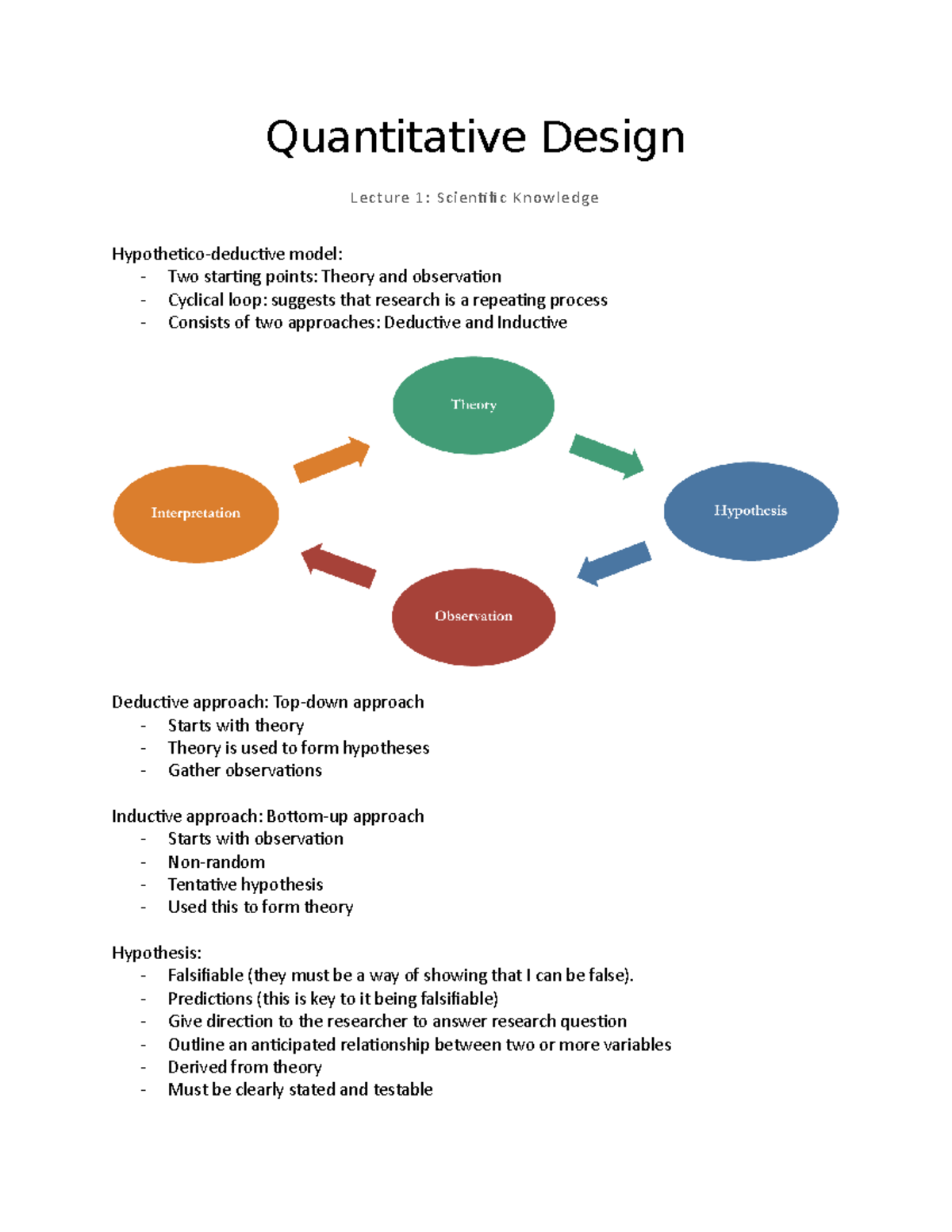 Quantitative Design

Lecture 1: Scientific Knowledge

Hypothetico-deductive model:
- Two starting points: Theory and observation
- Cyclical loop: suggests that research is a repeating process
- Consists of two approaches: Deductive and Inductive

Theory

Hypothesis

Observation

Interpretation

Deductive approach: Top-down approach
- Starts with theory
- Theory is used to form hypotheses
- Gather observations

Inductive approach: Bottom-up approach
- Starts with observation
- Non-random
- Tentative hypothesis
- Used this to form theory

Hypothesis:
- Falsifiable (they must be a way of showing that I can be false).
- Predictions (this is key to it being falsifiable)
- Give direction to the researcher to answer research question
- Outline an anticipated relationship between two or more variables
- Derived from theory
- Must be clearly stated and testable